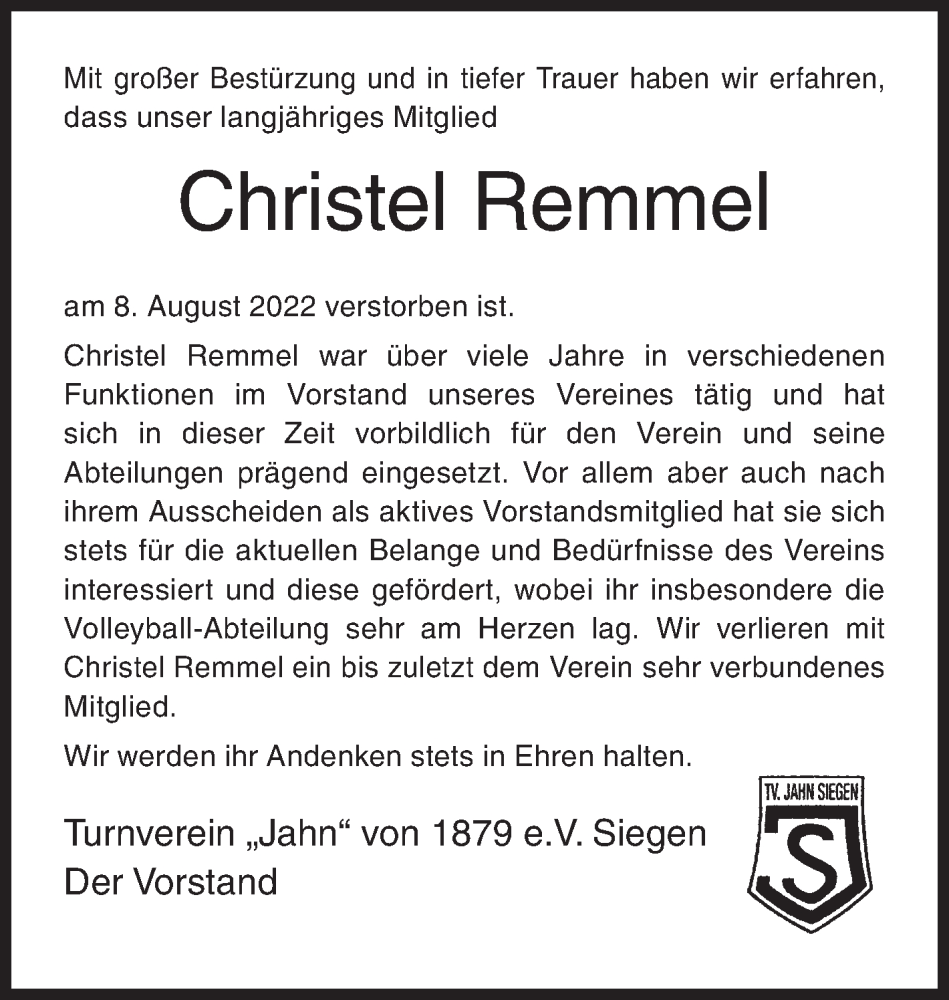 Mit großer Bestürzung und in tiefer Trauer haben wir erfahren, dass unser langjähriges Mitglied

Christel Remmel

am 8. August 2022 verstorben ist.

Christel Remmel war über viele Jahre in verschiedenen Funktionen im Vorstand unseres Vereines tätig und hat sich in dieser Zeit vorbildlich für den Verein und seine Abteilungen prägend eingesetzt. Vor allem aber auch nach ihrem Ausscheiden als aktives Vorstandsmitglied hat sie sich stets für die aktuellen Belange und Bedürfnisse des Vereins interessiert und diese gefördert, wobei ihr insbesondere die Volleyball-Abteilung sehr am Herzen lag. Wir verlieren mit Christel Remmel ein bis zuletzt dem Verein sehr verbundenes Mitglied.

Wir werden ihr Andenken stets in Ehren halten.

Turnverein „Jahn“ von 1879 e.V. Siegen
Der Vorstand

TV. JAHN SIEGEN
S